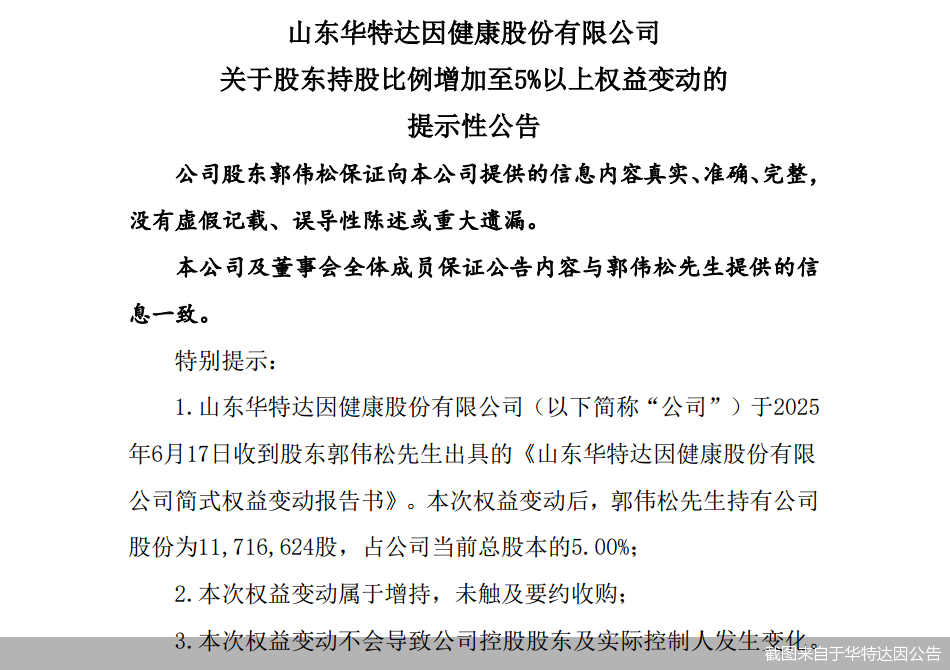 山东华特达因健康股份有限公司
关于股东持股比例增加至5%以上权益变动的
提示性公告

公司股东郭伟松保证向本公司提供的信息内容真实、准确、完整，没有虚假记载、误导性陈述或重大遗漏。

本公司及董事会全体成员保证公告内容与郭伟松先生提供的信息一致。

特别提示：

1.山东华特达因健康股份有限公司（以下简称“公司”）于2025年6月17日收到股东郭伟松先生出具的《山东华特达因健康股份有限公司简式权益变动报告书》。本次权益变动后，郭伟松先生持有公司股份为11,716,624股，占公司当前总股本的5.00%；

2.本次权益变动属于增持，未触及要约收购；

3.本次权益变动不会导致公司控股股东及实际控制人发生变化。

截图来自于华特达因公告